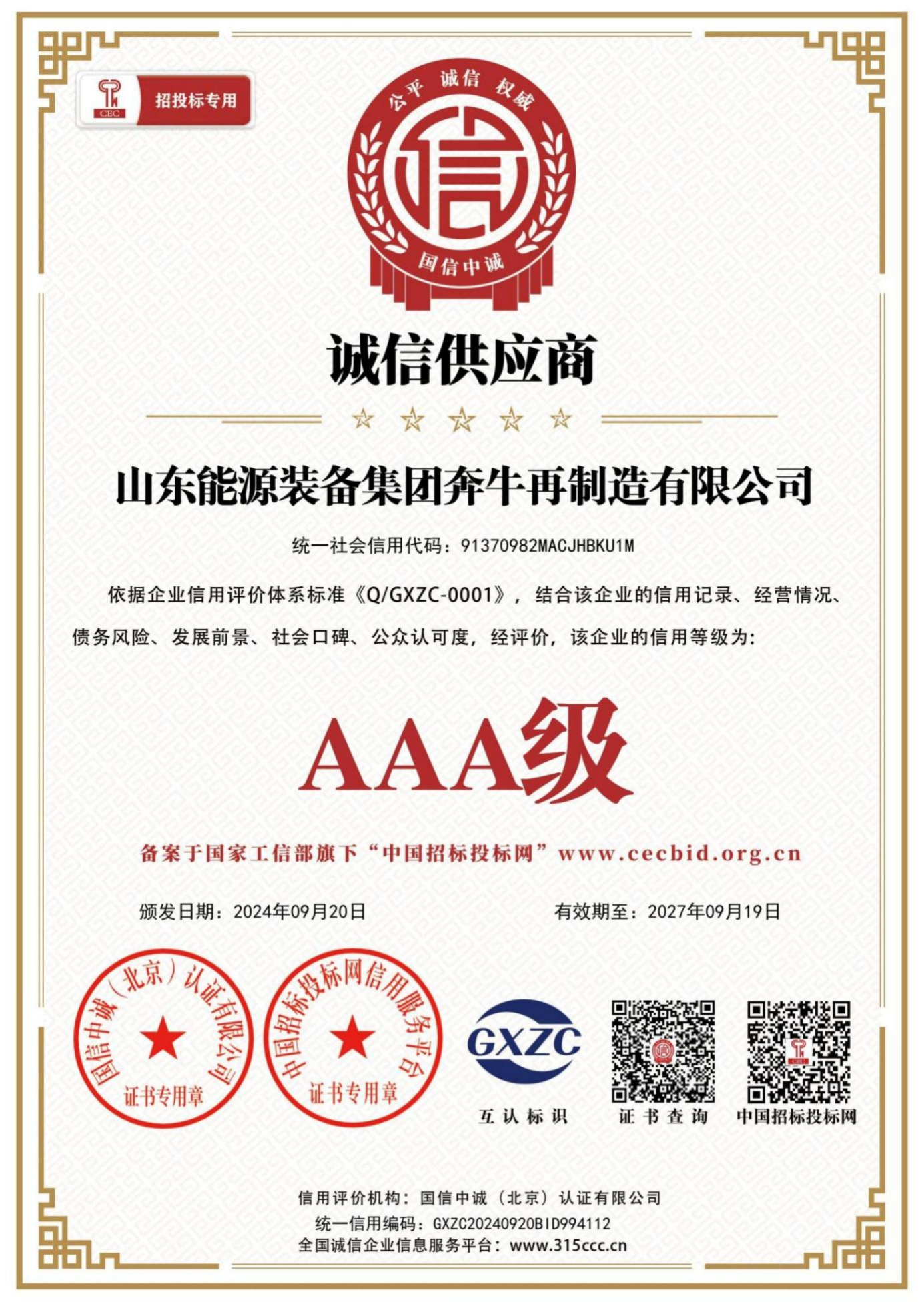 CEC
招投标专用

公平 诚信 权威
信
国信中诚

诚信供应商

山东能源装备集团奔牛再制造有限公司

统一社会信用代码：91370982MACJHBKU1M

依据企业信用评价体系标准《Q/GXZC-0001》，结合该企业的信用记录、经营情况、债务风险、发展前景、社会口碑、公众认可度，经评价，该企业的信用等级为：

AAA级

备案于国家工信部旗下“中国招标投标网”www.cecbid.org.cn

颁发日期：2024年09月20日 有效期至：2027年09月19日

国信中诚（北京）认证有限公司
证书专用章

中国招标投标网信用服务平台
证书专用章

GXZC
互认标识

证书查询

中国招标投标网

信用评价机构：国信中诚（北京）认证有限公司
统一信用编码：GXZC20240920BID994112
全国诚信企业信息服务平台：www.315ccc.cn